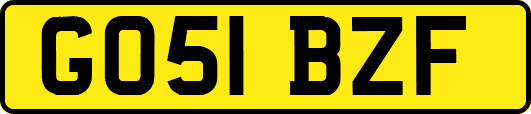 GO51 BZF